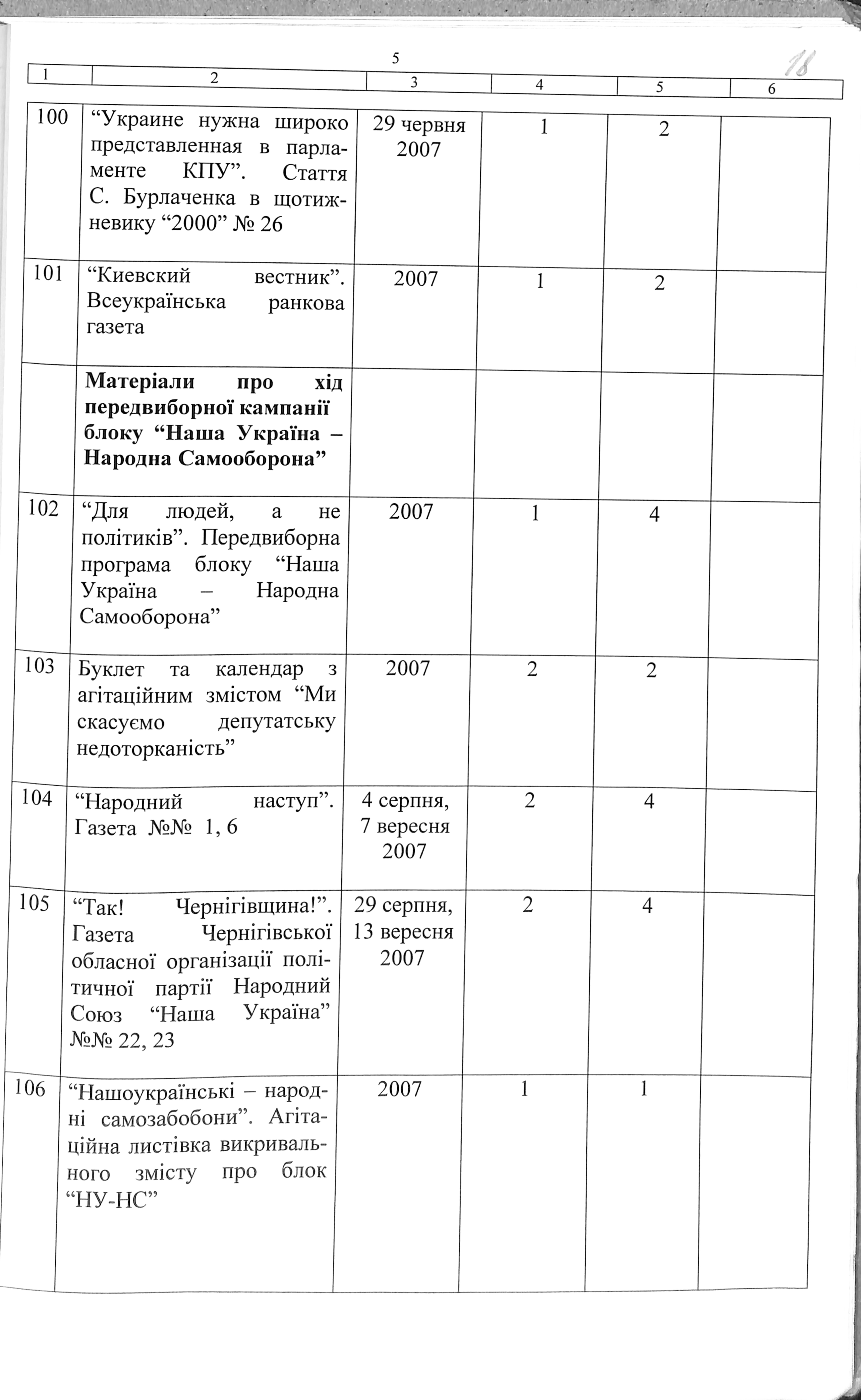 5

18

| 1 | 2 | 3 | 4 | 5 | 6 |
|---|---|---|---|---|---|
| 100 | “Украине нужна широко представленная в парламенте КПУ”. Стаття С. Бурлаченка в щотижневику “2000” № 26 | 29 червня 2007 | 1 | 2 | |
| 101 | “Киевский вестник”. Всеукраїнська ранкова газета | 2007 | 1 | 2 | |
| | **Матеріали про хід передвиборної кампанії блоку “Наша Україна – Народна Самооборона”** | | | | |
| 102 | “Для людей, а не політиків”. Передвиборна програма блоку “Наша Україна – Народна Самооборона” | 2007 | 1 | 4 | |
| 103 | Буклет та календар з агітаційним змістом “Ми скасуємо депутатську недоторканість” | 2007 | 2 | 2 | |
| 104 | “Народний наступ”. Газета №№ 1, 6 | 4 серпня, 7 вересня 2007 | 2 | 4 | |
| 105 | “Так! Чернігівщина!”. Газета Чернігівської обласної організації політичної партії Народний Союз “Наша Україна” №№ 22, 23 | 29 серпня, 13 вересня 2007 | 2 | 4 | |
| 106 | “Нашоукраїнські – народні самозабобони”. Агітаційна листівка викривального змісту про блок “НУ-НС” | 2007 | 1 | 1 | |